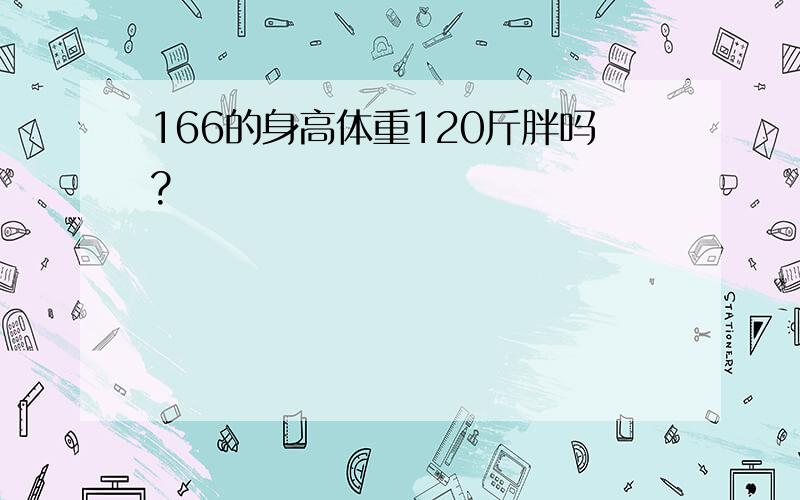 166的身高体重120斤胖吗?

STATIONERY